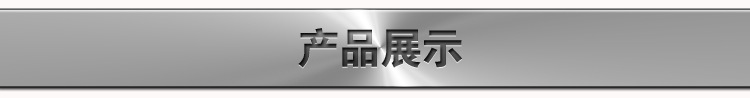 产品展示